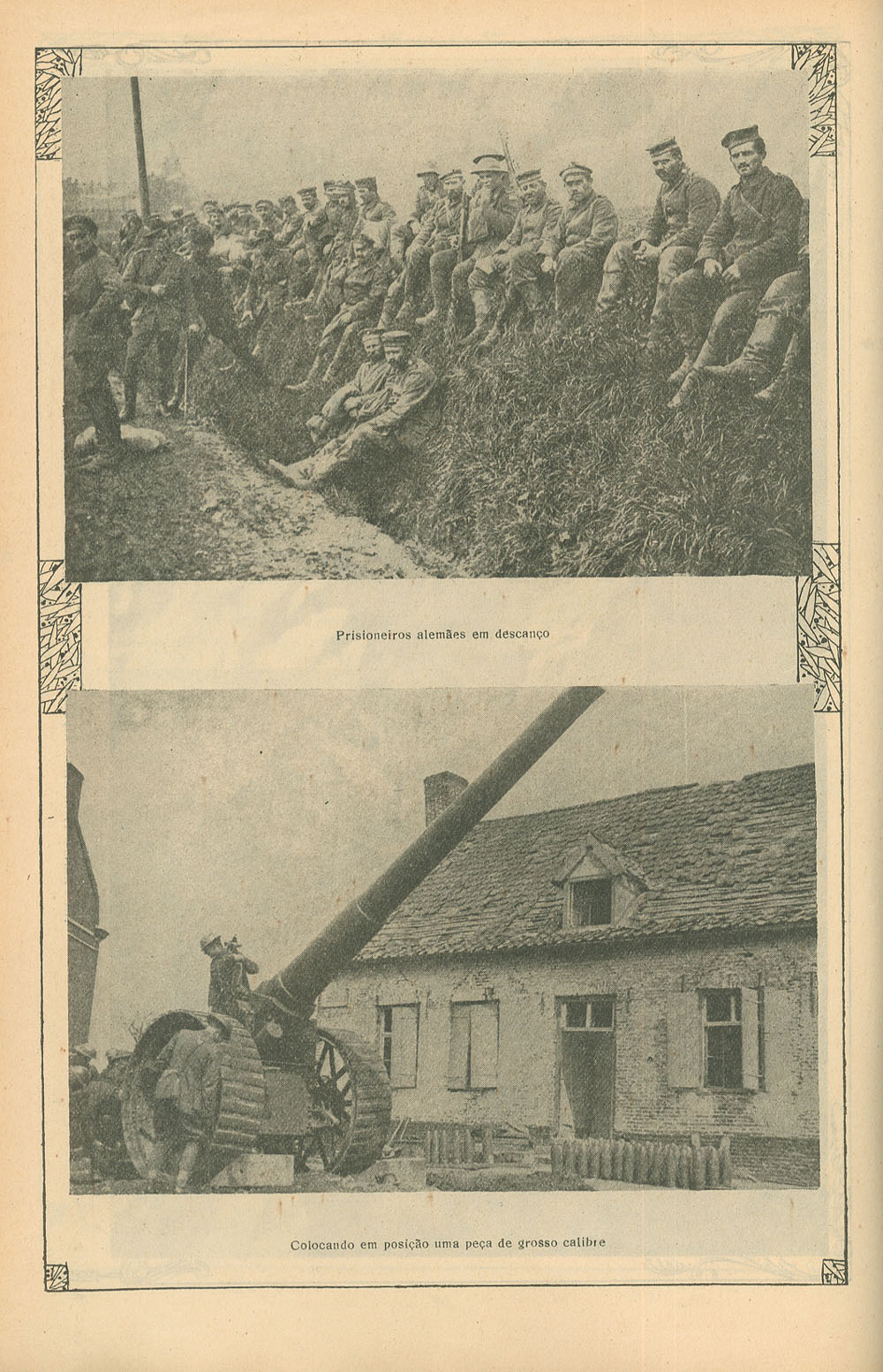 Prisioneiros alemães em descanço

Colocando em posição uma peça de grosso calibre